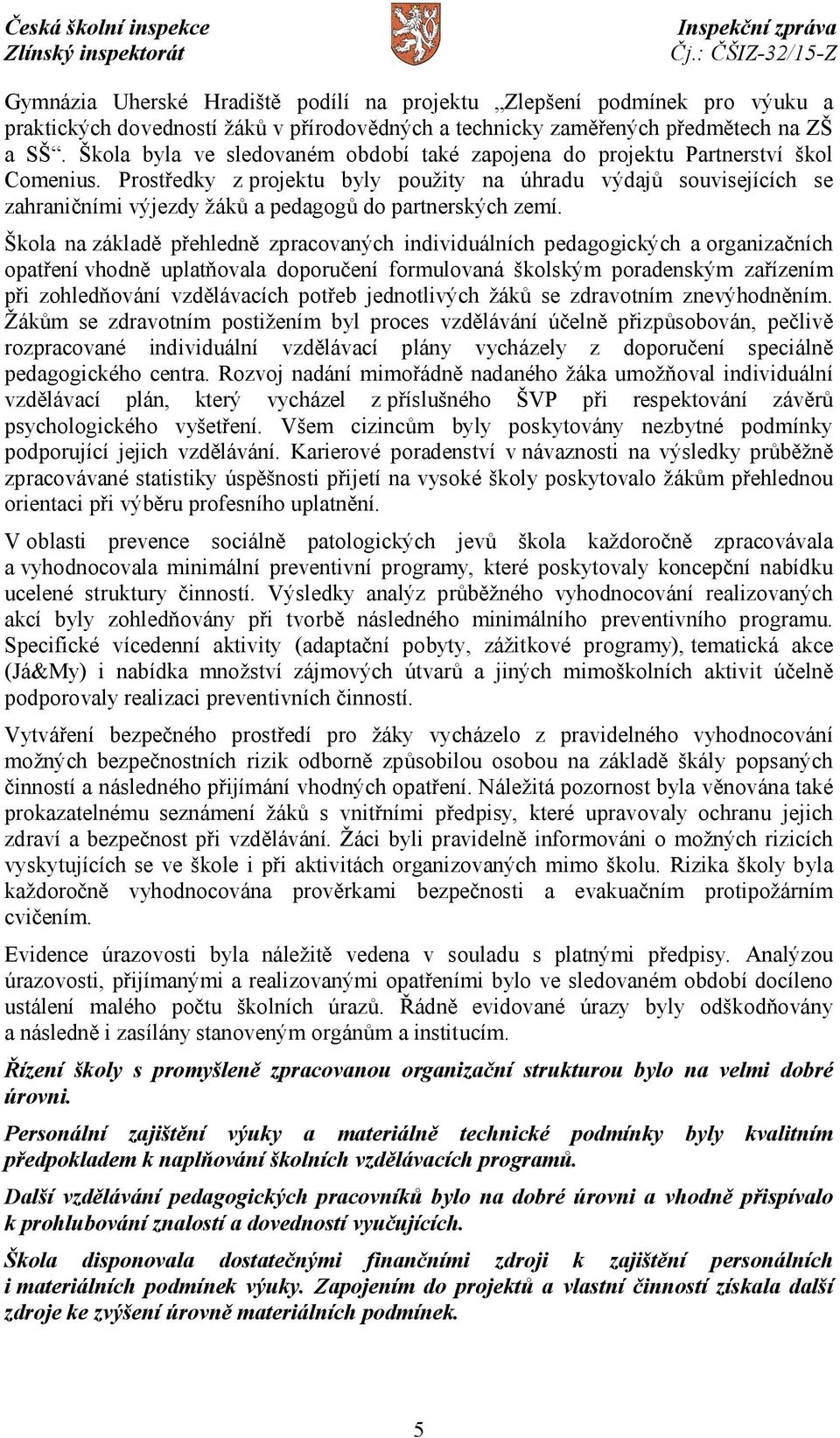 Česká školní inspekce
Zlínský inspektorát

Inspekční zpráva
Čj.: ČŠIZ-32/15-Z

Gymnázia Uherské Hradiště podílí na projektu „Zlepšení podmínek pro výuku a praktických dovedností žáků v přírodovědných a technicky zaměřených předmětech na ZŠ a SŠ“. Škola byla ve sledovaném období také zapojena do projektu Partnerství škol Comenius. Prostředky z projektu byly použity na úhradu výdajů souvisejících se zahraničními výjezdy žáků a pedagogů do partnerských zemí.

Škola na základě přehledně zpracovaných individuálních pedagogických a organizačních opatření vhodně uplatňovala doporučení formulovaná školským poradenským zařízením při zohledňování vzdělávacích potřeb jednotlivých žáků se zdravotním znevýhodněním. Žákům se zdravotním postižením byl proces vzdělávání účelně přizpůsobován, pečlivě rozpracované individuální vzdělávací plány vycházely z doporučení speciálně pedagogického centra. Rozvoj nadání mimořádně nadaného žáka umožňoval individuální vzdělávací plán, který vycházel z příslušného ŠVP při respektování závěrů psychologického vyšetření. Všem cizincům byly poskytovány nezbytné podmínky podporující jejich vzdělávání. Karierové poradenství v návaznosti na výsledky průběžně zpracovávané statistiky úspěšnosti přijetí na vysoké školy poskytovalo žákům přehlednou orientaci při výběru profesního uplatnění.

V oblasti prevence sociálně patologických jevů škola každoročně zpracovávala a vyhodnocovala minimální preventivní programy, které poskytovaly koncepční nabídku ucelené struktury činností. Výsledky analýz průběžného vyhodnocování realizovaných akcí byly zohledňovány při tvorbě následného minimálního preventivního programu. Specifické vícedenní aktivity (adaptační pobyty, zážitkové programy), tematická akce (Já&My) i nabídka množství zájmových útvarů a jiných mimoškolních aktivit účelně podporovaly realizaci preventivních činností.

Vytváření bezpečného prostředí pro žáky vycházelo z pravidelného vyhodnocování možných bezpečnostních rizik odborně způsobilou osobou na základě škály popsaných činností a následného přijímání vhodných opatření. Náležitá pozornost byla věnována také prokazatelnému seznámení žáků s vnitřními předpisy, které upravovaly ochranu jejich zdraví a bezpečnost při vzdělávání. Žáci byli pravidelně informováni o možných rizicích vyskytujících se ve škole i při aktivitách organizovaných mimo školu. Rizika školy byla každoročně vyhodnocována prověrkami bezpečnosti a evakuačním protipožárním cvičením.

Evidence úrazovosti byla náležitě vedena v souladu s platnými předpisy. Analýzou úrazovosti, přijímanými a realizovanými opatřeními bylo ve sledovaném období docíleno ustálení malého počtu školních úrazů. Řádně evidované úrazy byly odškodňovány a následně i zasílány stanoveným orgánům a institucím.

Řízení školy s promyšleně zpracovanou organizační strukturou bylo na velmi dobré úrovni.

Personální zajištění výuky a materiálně technické podmínky byly kvalitním předpokladem k naplňování školních vzdělávacích programů.

Další vzdělávání pedagogických pracovníků bylo na dobré úrovni a vhodně přispívalo k prohlubování znalostí a dovedností vyučujících.

Škola disponovala dostatečnými finančními zdroji k zajištění personálních i materiálních podmínek výuky. Zapojením do projektů a vlastní činností získala další zdroje ke zvýšení úrovně materiálních podmínek.

5